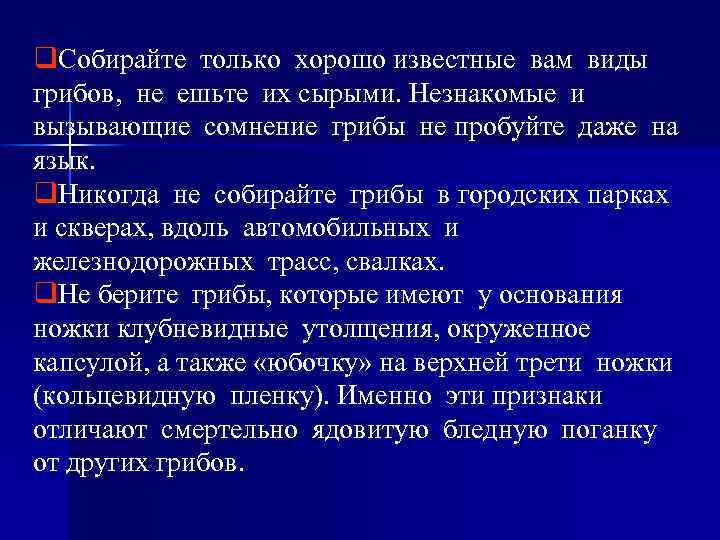 ❑Собирайте только хорошо известные вам виды грибов, не ешьте их сырыми. Незнакомые и вызывающие сомнение грибы не пробуйте даже на язык.
❑Никогда не собирайте грибы в городских парках и скверах, вдоль автомобильных и железнодорожных трасс, свалках.
❑Не берите грибы, которые имеют у основания ножки клубневидные утолщения, окруженное капсулой, а также «юбочку» на верхней трети ножки (кольцевидную пленку). Именно эти признаки отличают смертельно ядовитую бледную поганку от других грибов.